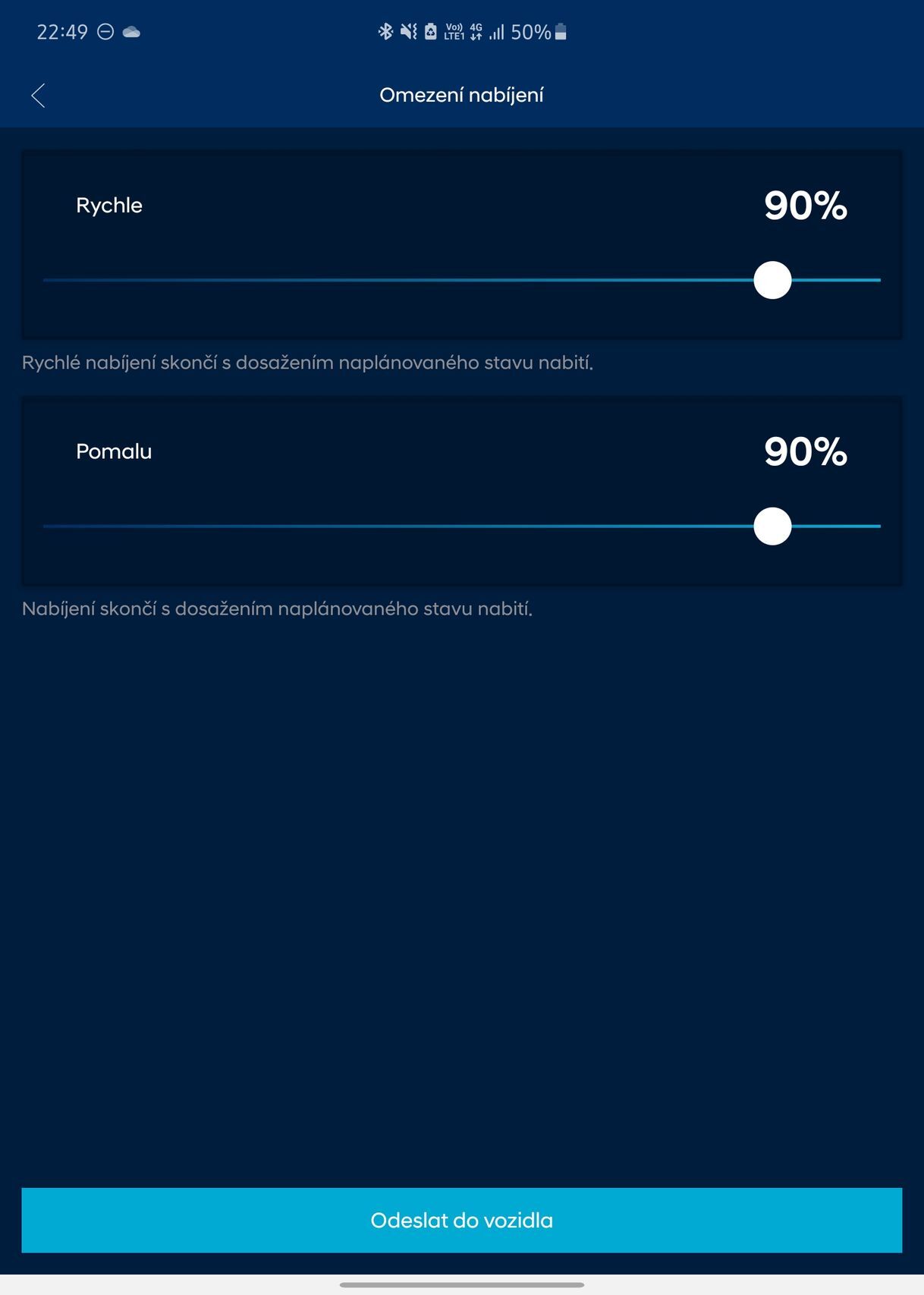 22:49

Vo)) LTE1 4G 50%

Omezení nabíjení

Rychle

90%

Rychlé nabíjení skončí s dosažením naplánovaného stavu nabití.

Pomalu

90%

Nabíjení skončí s dosažením naplánovaného stavu nabití.

Odeslat do vozidla